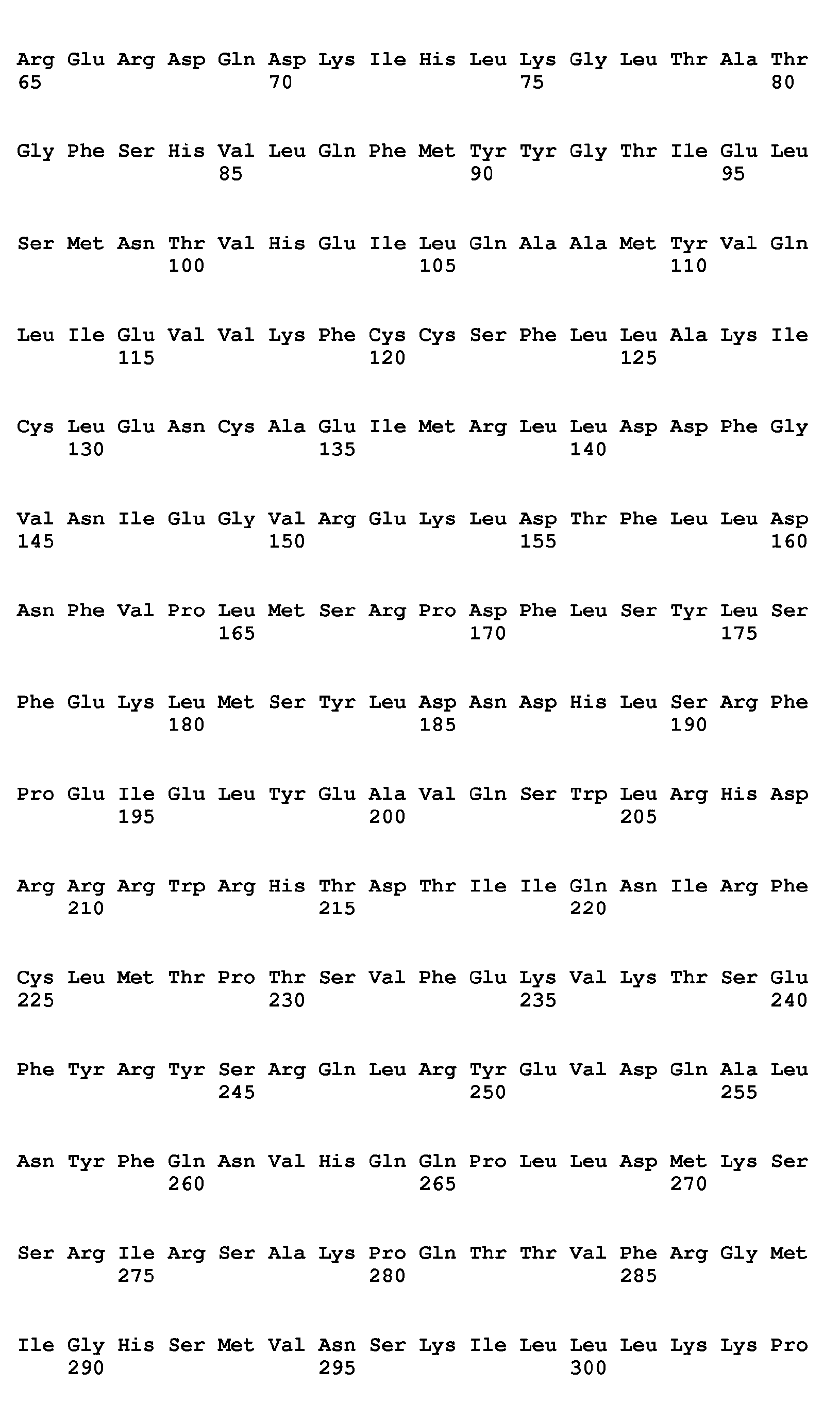 Arg Glu Arg Asp Gln Asp Lys Ile His Leu Lys Gly Leu Thr Ala Thr
65                  70                  75                  80

Gly Phe Ser His Val Leu Gln Phe Met Tyr Tyr Gly Thr Ile Glu Leu
                85                  90                  95

Ser Met Asn Thr Val His Glu Ile Leu Gln Ala Ala Met Tyr Val Gln
            100                 105                 110

Leu Ile Glu Val Val Lys Phe Cys Cys Ser Phe Leu Leu Ala Lys Ile
        115                 120                 125

Cys Leu Glu Asn Cys Ala Glu Ile Met Arg Leu Leu Asp Asp Phe Gly
    130                 135                 140

Val Asn Ile Glu Gly Val Arg Glu Lys Leu Asp Thr Phe Leu Leu Asp
145                 150                 155                 160

Asn Phe Val Pro Leu Met Ser Arg Pro Asp Phe Leu Ser Tyr Leu Ser
                165                 170                 175

Phe Glu Lys Leu Met Ser Tyr Leu Asp Asn Asp His Leu Ser Arg Phe
            180                 185                 190

Pro Glu Ile Glu Leu Tyr Glu Ala Val Gln Ser Trp Leu Arg His Asp
        195                 200                 205

Arg Arg Arg Trp Arg His Thr Asp Thr Ile Ile Gln Asn Ile Arg Phe
    210                 215                 220

Cys Leu Met Thr Pro Thr Ser Val Phe Glu Lys Val Lys Thr Ser Glu
225                 230                 235                 240

Phe Tyr Arg Tyr Ser Arg Gln Leu Arg Tyr Glu Val Asp Gln Ala Leu
                245                 250                 255

Asn Tyr Phe Gln Asn Val His Gln Gln Pro Leu Leu Asp Met Lys Ser
            260                 265                 270

Ser Arg Ile Arg Ser Ala Lys Pro Gln Thr Thr Val Phe Arg Gly Met
        275                 280                 285

Ile Gly His Ser Met Val Asn Ser Lys Ile Leu Leu Leu Lys Lys Pro
    290                 295                 300